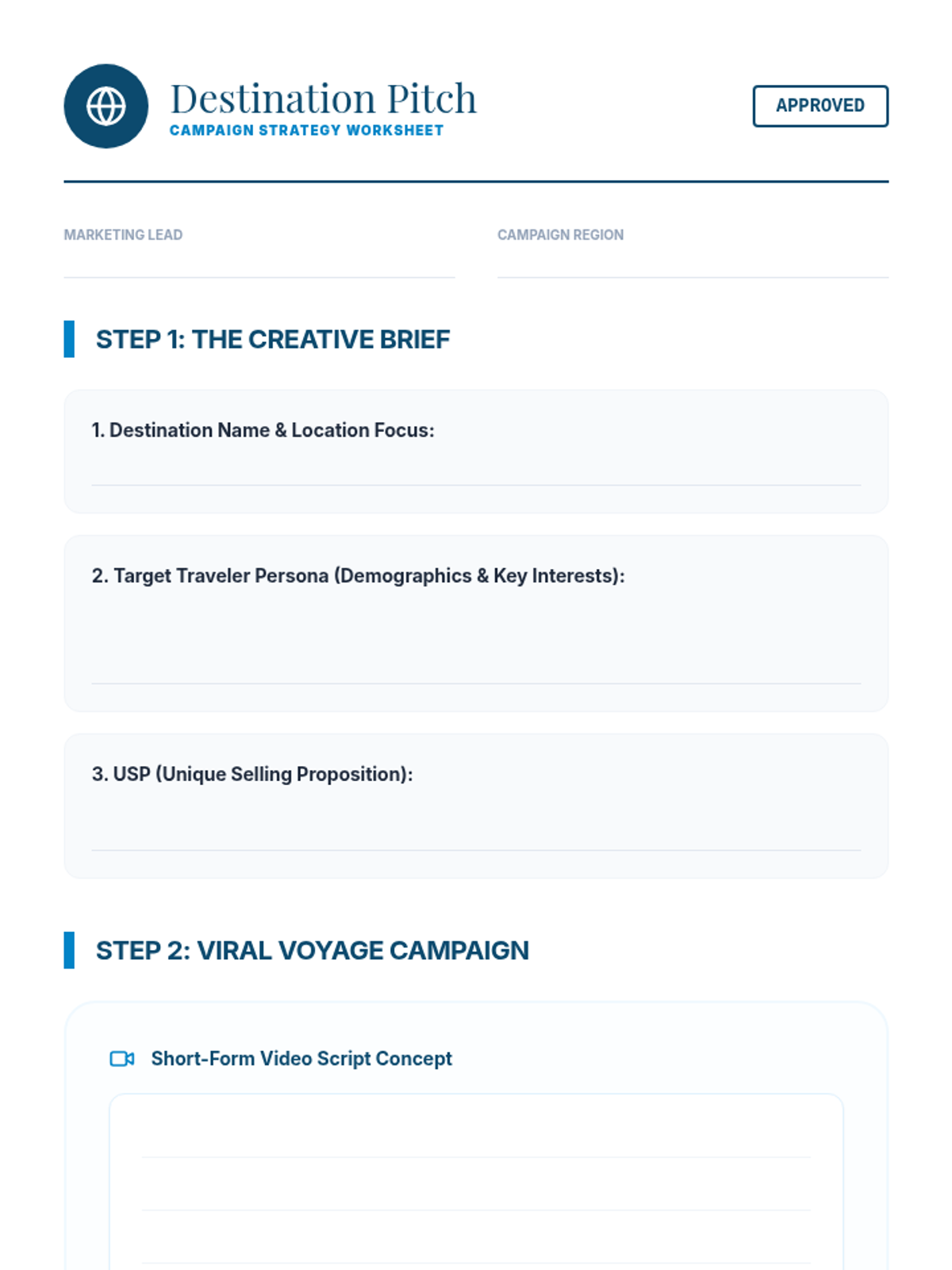 Destination Pitch
CAMPAIGN STRATEGY WORKSHEET

APPROVED

MARKETING LEAD
____

CAMPAIGN REGION
____

STEP 1: THE CREATIVE BRIEF

1. Destination Name & Location Focus:
____

2. Target Traveler Persona (Demographics & Key Interests):
____

3. USP (Unique Selling Proposition):
____

STEP 2: VIRAL VOYAGE CAMPAIGN

Short-Form Video Script Concept
____
____
____